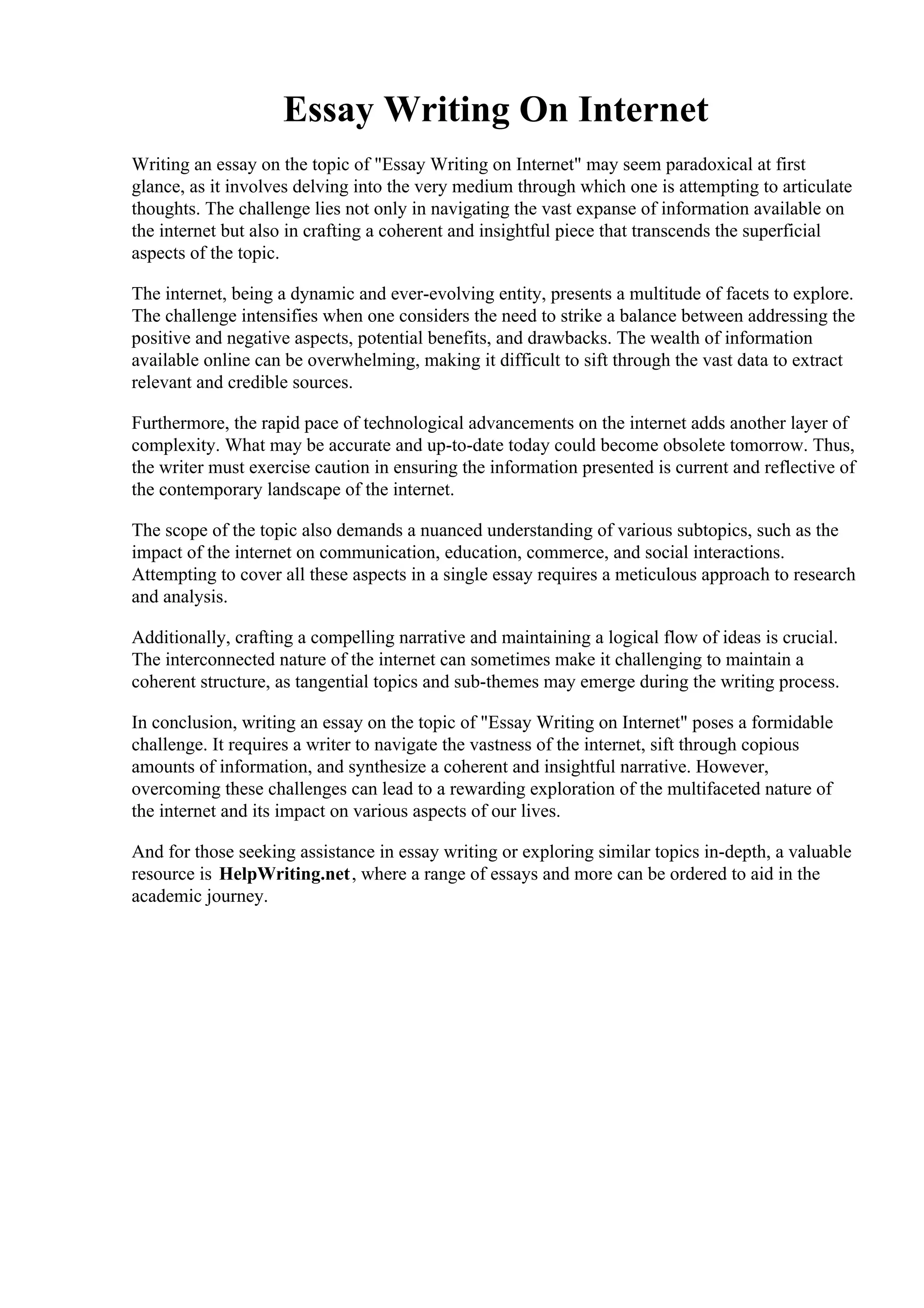 Essay Writing On Internet

Writing an essay on the topic of "Essay Writing on Internet" may seem paradoxical at first glance, as it involves delving into the very medium through which one is attempting to articulate thoughts. The challenge lies not only in navigating the vast expanse of information available on the internet but also in crafting a coherent and insightful piece that transcends the superficial aspects of the topic.

The internet, being a dynamic and ever-evolving entity, presents a multitude of facets to explore. The challenge intensifies when one considers the need to strike a balance between addressing the positive and negative aspects, potential benefits, and drawbacks. The wealth of information available online can be overwhelming, making it difficult to sift through the vast data to extract relevant and credible sources.

Furthermore, the rapid pace of technological advancements on the internet adds another layer of complexity. What may be accurate and up-to-date today could become obsolete tomorrow. Thus, the writer must exercise caution in ensuring the information presented is current and reflective of the contemporary landscape of the internet.

The scope of the topic also demands a nuanced understanding of various subtopics, such as the impact of the internet on communication, education, commerce, and social interactions. Attempting to cover all these aspects in a single essay requires a meticulous approach to research and analysis.

Additionally, crafting a compelling narrative and maintaining a logical flow of ideas is crucial. The interconnected nature of the internet can sometimes make it challenging to maintain a coherent structure, as tangential topics and sub-themes may emerge during the writing process.

In conclusion, writing an essay on the topic of "Essay Writing on Internet" poses a formidable challenge. It requires a writer to navigate the vastness of the internet, sift through copious amounts of information, and synthesize a coherent and insightful narrative. However, overcoming these challenges can lead to a rewarding exploration of the multifaceted nature of the internet and its impact on various aspects of our lives.

And for those seeking assistance in essay writing or exploring similar topics in-depth, a valuable resource is HelpWriting.net, where a range of essays and more can be ordered to aid in the academic journey.